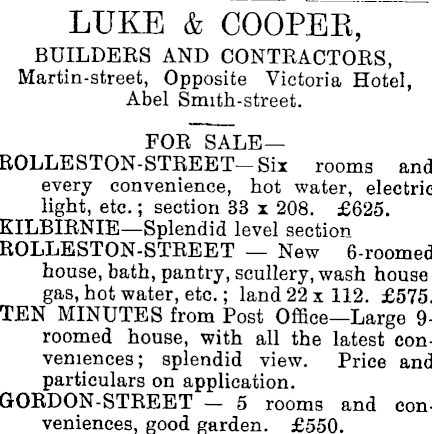 LUKE & COOPER,
BUILDERS AND CONTRACTORS,
Martin-street, Opposite Victoria Hotel, Abel Smith-street.

FOR SALE—
ROLLESTON-STREET—Six rooms and every convenience, hot water, electric light, etc.; section 33 x 208. £625.
KILBIRNIE—Splendid level section
ROLLESTON-STREET — New 6-roomed house, bath, pantry, scullery, wash house gas, hot water, etc.; land 22 x 112. £575.
TEN MINUTES from Post Office—Large 9-roomed house, with all the latest conveniences; splendid view. Price and particulars on application.
GORDON-STREET — 5 rooms and conveniences, good garden. £550.